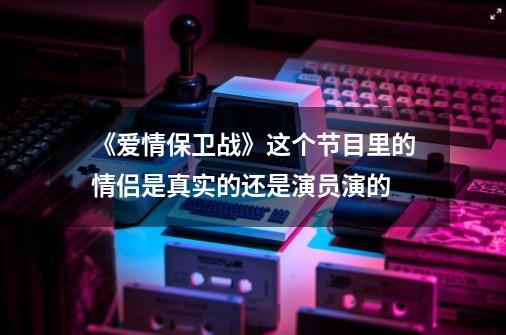 《爱情保卫战》这个节目里的情侣是真实的还是演员演的